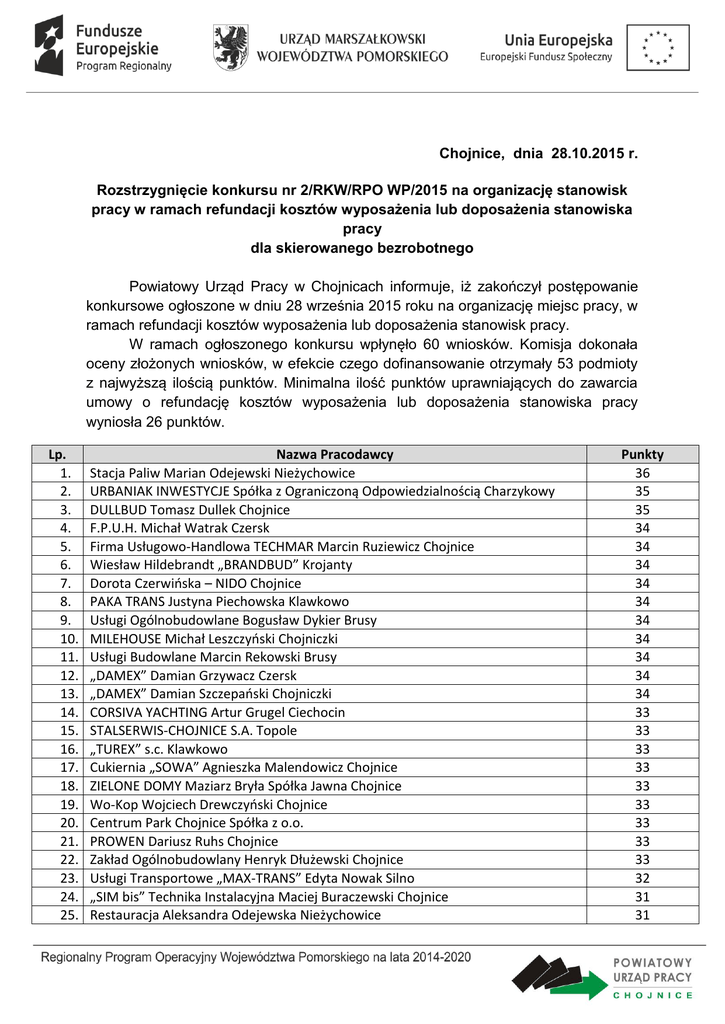 Fundusze Europejskie
Program Regionalny

URZĄD MARSZAŁKOWSKI
WOJEWÓDZTWA POMORSKIEGO

Unia Europejska
Europejski Fundusz Społeczny

Chojnice, dnia 28.10.2015 r.

Rozstrzygnięcie konkursu nr 2/RKW/RPO WP/2015 na organizację stanowisk pracy w ramach refundacji kosztów wyposażenia lub doposażenia stanowiska pracy
dla skierowanego bezrobotnego

Powiatowy Urząd Pracy w Chojnicach informuje, iż zakończył postępowanie konkursowe ogłoszone w dniu 28 września 2015 roku na organizację miejsc pracy, w ramach refundacji kosztów wyposażenia lub doposażenia stanowisk pracy.

W ramach ogłoszonego konkursu wpłynęło 60 wniosków. Komisja dokonała oceny złożonych wniosków, w efekcie czego dofinansowanie otrzymały 53 podmioty z najwyższą ilością punktów. Minimalna ilość punktów uprawniających do zawarcia umowy o refundację kosztów wyposażenia lub doposażenia stanowiska pracy wyniosła 26 punktów.

| Lp. | Nazwa Pracodawcy | Punkty |
|---|---|---|
| 1. | Stacja Paliw Marian Odejewski Nieżychowice | 36 |
| 2. | URBANIAK INWESTYCJE Spółka z Ograniczoną Odpowiedzialnością Charzykowy | 35 |
| 3. | DULLBUD Tomasz Dullek Chojnice | 35 |
| 4. | F.P.U.H. Michał Watrak Czersk | 34 |
| 5. | Firma Usługowo-Handlowa TECHMAR Marcin Ruziewicz Chojnice | 34 |
| 6. | Wiesław Hildebrandt „BRANDBUD" Krojanty | 34 |
| 7. | Dorota Czerwińska – NIDO Chojnice | 34 |
| 8. | PAKA TRANS Justyna Piechowska Klawkowo | 34 |
| 9. | Usługi Ogólnobudowlane Bogusław Dykier Brusy | 34 |
| 10. | MILEHOUSE Michał Leszczyński Chojniczki | 34 |
| 11. | Usługi Budowlane Marcin Rekowski Brusy | 34 |
| 12. | „DAMEX" Damian Grzywacz Czersk | 34 |
| 13. | „DAMEX" Damian Szczepański Chojniczki | 34 |
| 14. | CORSIVA YACHTING Artur Grugel Ciechocin | 33 |
| 15. | STALSERWIS-CHOJNICE S.A. Topole | 33 |
| 16. | „TUREX" s.c. Klawkowo | 33 |
| 17. | Cukiernia „SOWA" Agnieszka Malendowicz Chojnice | 33 |
| 18. | ZIELONE DOMY Maziarz Bryła Spółka Jawna Chojnice | 33 |
| 19. | Wo-Kop Wojciech Drewczyński Chojnice | 33 |
| 20. | Centrum Park Chojnice Spółka z o.o. | 33 |
| 21. | PROWEN Dariusz Ruhs Chojnice | 33 |
| 22. | Zakład Ogólnobudowlany Henryk Dłużewski Chojnice | 33 |
| 23. | Usługi Transportowe „MAX-TRANS" Edyta Nowak Silno | 32 |
| 24. | „SIM bis" Technika Instalacyjna Maciej Buraczewski Chojnice | 31 |
| 25. | Restauracja Aleksandra Odejewska Nieżychowice | 31 |

Regionalny Program Operacyjny Województwa Pomorskiego na lata 2014-2020

POWIATOWY URZĄD PRACY CHOJNICE